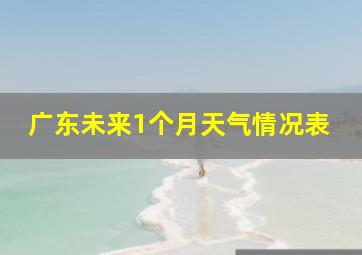 广东未来1个月天气情况表